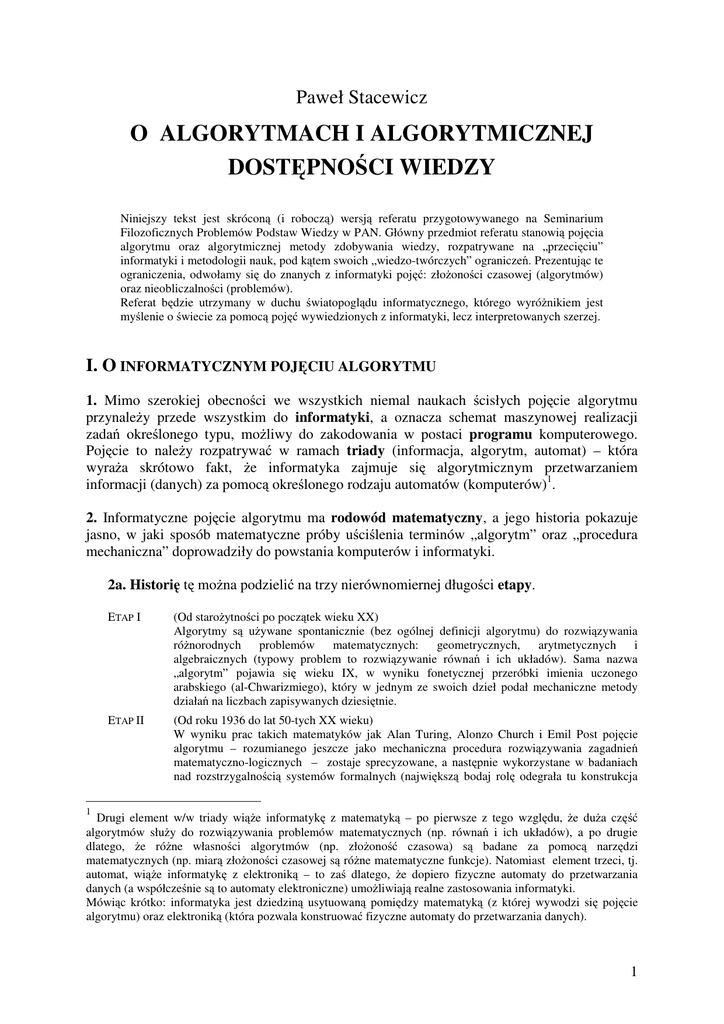 Paweł Stacewicz

O ALGORYTMACH I ALGORYTMICZNEJ DOSTĘPNOŚCI WIEDZY

Niniejszy tekst jest skróconą (i roboczą) wersją referatu przygotowywanego na Seminarium Filozoficznych Problemów Podstaw Wiedzy w PAN. Główny przedmiot referatu stanowią pojęcia algorytmu oraz algorytmicznej metody zdobywania wiedzy, rozpatrywane na „przecięciu" informatyki i metodologii nauk, pod kątem swoich „wiedzo-twórczych" ograniczeń. Prezentując te ograniczenia, odwołamy się do znanych z informatyki pojęć: złożoności czasowej (algorytmów) oraz nieobliczalności (problemów).
Referat będzie utrzymany w duchu światopoglądu informatycznego, którego wyróżnikiem jest myślenie o świecie za pomocą pojęć wywiedzionych z informatyki, lecz interpretowanych szerzej.

I. O INFORMATYCZNYM POJĘCIU ALGORYTMU

1. Mimo szerokiej obecności we wszystkich niemal naukach ścisłych pojęcie algorytmu przynależy przede wszystkim do informatyki, a oznacza schemat maszynowej realizacji zadań określonego typu, możliwy do zakodowania w postaci programu komputerowego. Pojęcie to należy rozpatrywać w ramach triady (informacja, algorytm, automat) – która wyraża skrótowo fakt, że informatyka zajmuje się algorytmicznym przetwarzaniem informacji (danych) za pomocą określonego rodzaju automatów (komputerów)$^1$.

2. Informatyczne pojęcie algorytmu ma rodowód matematyczny, a jego historia pokazuje jasno, w jaki sposób matematyczne próby uściślenia terminów „algorytm" oraz „procedura mechaniczna" doprowadziły do powstania komputerów i informatyki.

2a. Historię tę można podzielić na trzy nierównomiernej długości etapy.

ETAP I (Od starożytności po początek wieku XX)
Algorytmy są używane spontanicznie (bez ogólnej definicji algorytmu) do rozwiązywania różnorodnych problemów matematycznych: geometrycznych, arytmetycznych i algebraicznych (typowy problem to rozwiązywanie równań i ich układów). Sama nazwa „algorytm" pojawia się wieku IX, w wyniku fonetycznej przeróbki imienia uczonego arabskiego (al-Chwarizmiego), który w jednym ze swoich dzieł podał mechaniczne metody działań na liczbach zapisywanych dziesiętnie.

ETAP II (Od roku 1936 do lat 50-tych XX wieku)
W wyniku prac takich matematyków jak Alan Turing, Alonzo Church i Emil Post pojęcie algorytmu – rozumianego jeszcze jako mechaniczna procedura rozwiązywania zagadnień matematyczno-logicznych – zostaje sprecyzowane, a następnie wykorzystane w badaniach nad rozstrzygalnością systemów formalnych (największą bodaj rolę odegrała tu konstrukcja

$^1$ Drugi element w/w triady wiąże informatykę z matematyką – po pierwsze z tego względu, że duża część algorytmów służy do rozwiązywania problemów matematycznych (np. równań i ich układów), a po drugie dlatego, że różne własności algorytmów (np. złożoność czasowa) są badane za pomocą narzędzi matematycznych (np. miarą złożoności czasowej są różne matematyczne funkcje). Natomiast element trzeci, tj. automat, wiąże informatykę z elektroniką – to zaś dlatego, że dopiero fizyczne automaty do przetwarzania danych (a współcześnie są to automaty elektroniczne) umożliwiają realne zastosowania informatyki.
Mówiąc krótko: informatyka jest dziedziną usytuowaną pomiędzy matematyką (z której wywodzi się pojęcie algorytmu) oraz elektroniką (która pozwala konstruować fizyczne automaty do przetwarzania danych).

1